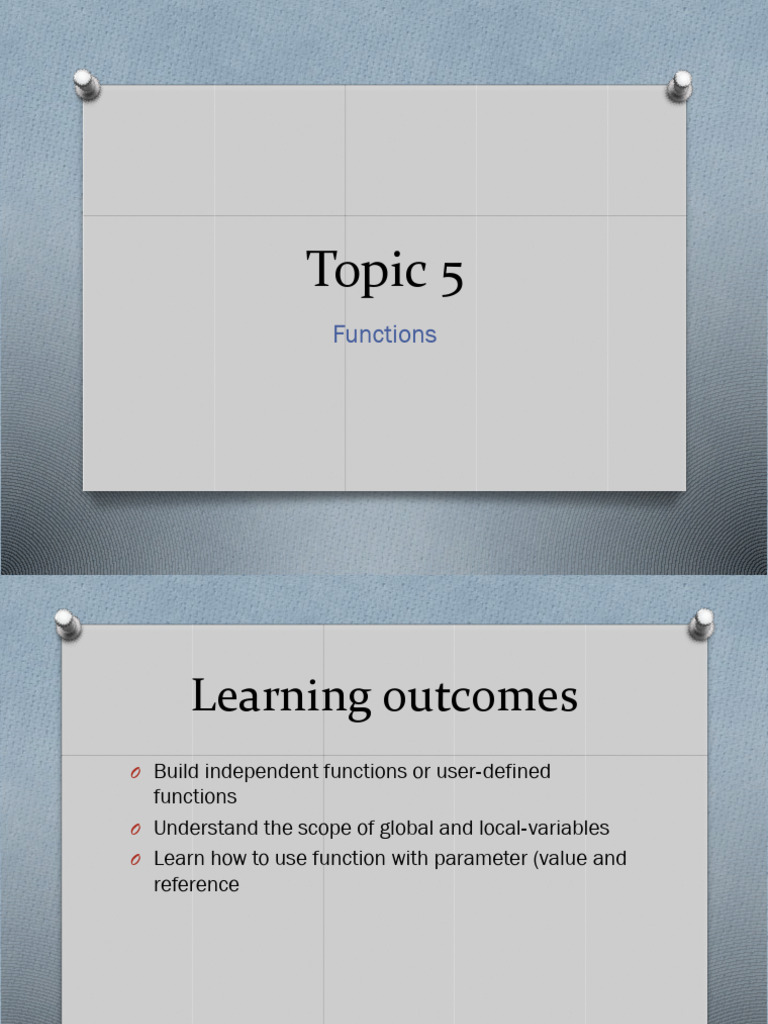 Topic 5

Functions

Learning outcomes

o Build independent functions or user-defined functions
o Understand the scope of global and local-variables
o Learn how to use function with parameter (value and reference